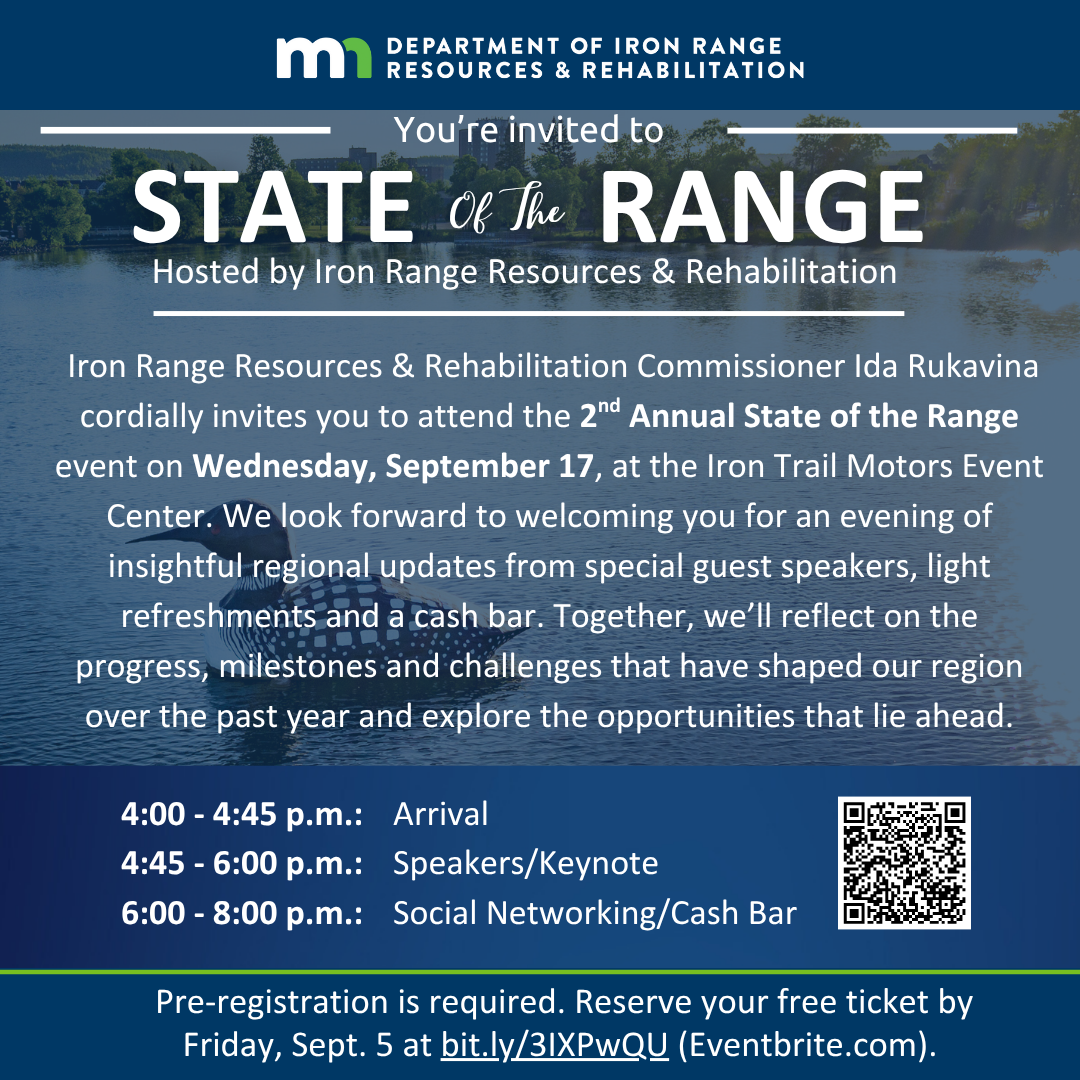 mn DEPARTMENT OF IRON RANGE RESOURCES & REHABILITATION

You're invited to

STATE Of The RANGE

Hosted by Iron Range Resources & Rehabilitation

Iron Range Resources & Rehabilitation Commissioner Ida Rukavina cordially invites you to attend the 2$^{nd}$ Annual State of the Range event on Wednesday, September 17, at the Iron Trail Motors Event Center. We look forward to welcoming you for an evening of insightful regional updates from special guest speakers, light refreshments and a cash bar. Together, we'll reflect on the progress, milestones and challenges that have shaped our region over the past year and explore the opportunities that lie ahead.

4:00 - 4:45 p.m.: Arrival
4:45 - 6:00 p.m.: Speakers/Keynote
6:00 - 8:00 p.m.: Social Networking/Cash Bar

Pre-registration is required. Reserve your free ticket by Friday, Sept. 5 at bit.ly/3IXPwQU (Eventbrite.com).